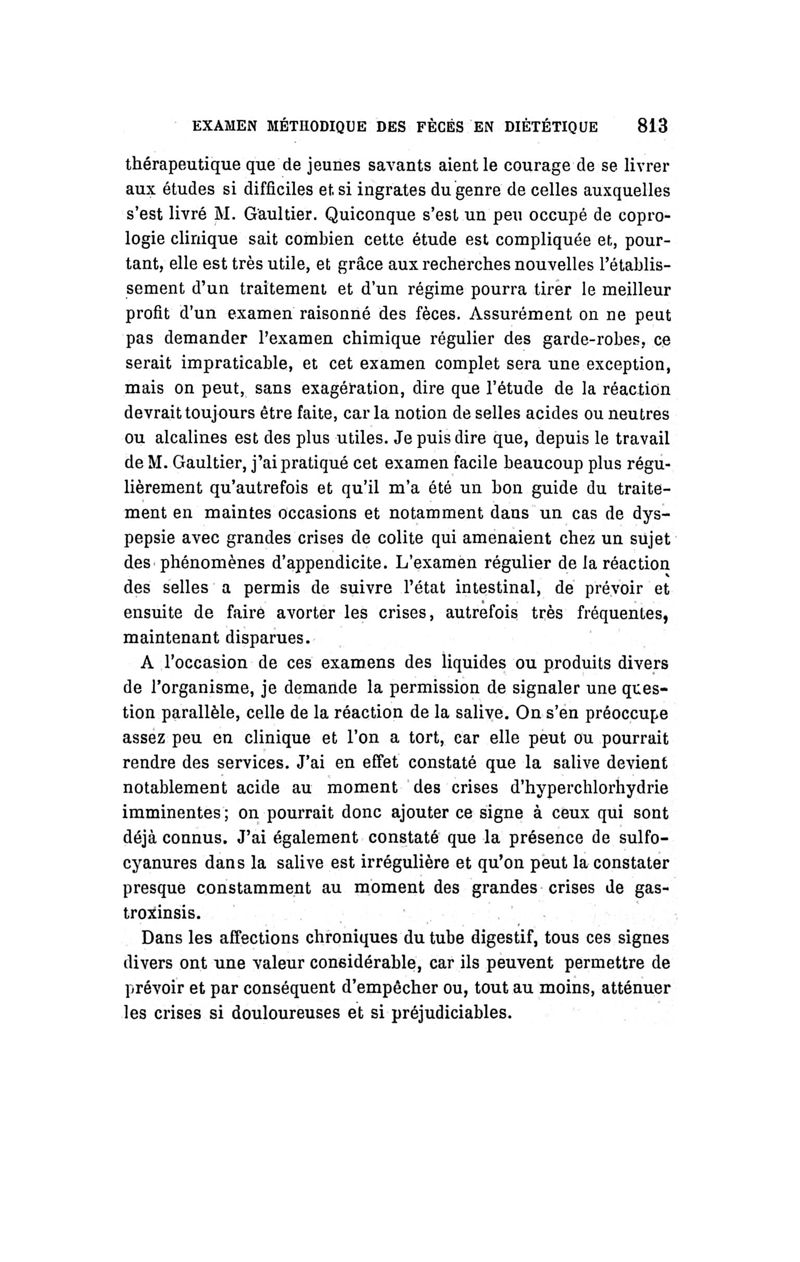 EXAMEN MÉTHODIQUE DES FÈCES EN DIÉTÉTIQUE 813

thérapeutique que de jeunes savants aient le courage de se livrer aux études si difficiles et si ingrates du genre de celles auxquelles s'est livré M. Gaultier. Quiconque s'est un peu occupé de coprologie clinique sait combien cette étude est compliquée et, pourtant, elle est très utile, et grâce aux recherches nouvelles l'établissement d'un traitement et d'un régime pourra tirer le meilleur profit d'un examen raisonné des fèces. Assurément on ne peut pas demander l'examen chimique régulier des garde-robes, ce serait impraticable, et cet examen complet sera une exception, mais on peut, sans exagération, dire que l'étude de la réaction devrait toujours être faite, car la notion de selles acides ou neutres ou alcalines est des plus utiles. Je puis dire que, depuis le travail de M. Gaultier, j'ai pratiqué cet examen facile beaucoup plus régulièrement qu'autrefois et qu'il m'a été un bon guide du traitement en maintes occasions et notamment dans un cas de dyspepsie avec grandes crises de colite qui amenaient chez un sujet des phénomènes d'appendicite. L'examen régulier de la réaction des selles a permis de suivre l'état intestinal, de prévoir et ensuite de faire avorter les crises, autrefois très fréquentes, maintenant disparues.

A l'occasion de ces examens des liquides ou produits divers de l'organisme, je demande la permission de signaler une question parallèle, celle de la réaction de la salive. On s'en préoccupe assez peu en clinique et l'on a tort, car elle peut ou pourrait rendre des services. J'ai en effet constaté que la salive devient notablement acide au moment des crises d'hyperchlorhydrie imminentes; on pourrait donc ajouter ce signe à ceux qui sont déjà connus. J'ai également constaté que la présence de sulfocyanures dans la salive est irrégulière et qu'on peut la constater presque constamment au moment des grandes crises de gastroxinsis.

Dans les affections chroniques du tube digestif, tous ces signes divers ont une valeur considérable, car ils peuvent permettre de prévoir et par conséquent d'empêcher ou, tout au moins, atténuer les crises si douloureuses et si préjudiciables.